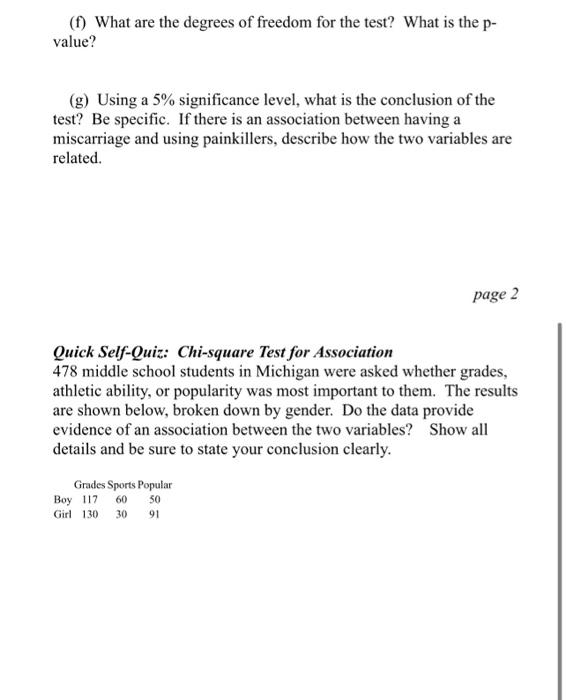 (f) What are the degrees of freedom for the test? What is the p-value?

(g) Using a 5% significance level, what is the conclusion of the test? Be specific. If there is an association between having a miscarriage and using painkillers, describe how the two variables are related.

page 2

Quick Self-Quiz: Chi-square Test for Association
478 middle school students in Michigan were asked whether grades, athletic ability, or popularity was most important to them. The results are shown below, broken down by gender. Do the data provide evidence of an association between the two variables? Show all details and be sure to state your conclusion clearly.

| | Grades | Sports | Popular |
|---|---|---|---|
| Boy | 117 | 60 | 50 |
| Girl | 130 | 30 | 91 |